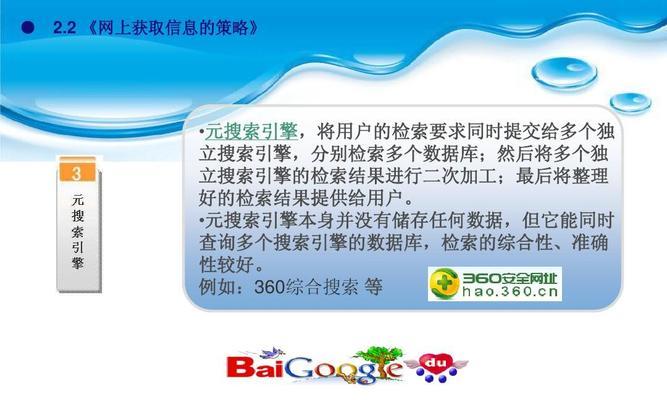 2.2 《网上获取信息的策略》

3

元搜索引擎

•元搜索引擎，将用户的检索要求同时提交给多个独立搜索引擎，分别检索多个数据库；然后将多个独立搜索引擎的检索结果进行二次加工；最后将整理好的检索结果提供给用户。
•元搜索引擎本身并没有储存任何数据，但它能同时查询多个搜索引擎的数据库，检索的综合性、准确性较好。
例如：360综合搜索 等

360安全网址
hao.360.cn

BaiGoogle du